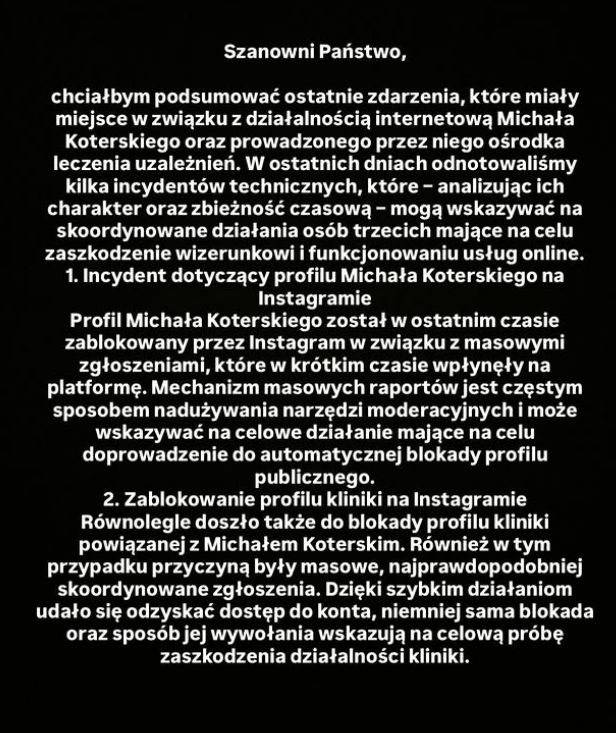 Szanowni Państwo,

chciałbym podsumować ostatnie zdarzenia, które miały miejsce w związku z działalnością internetową Michała Koterskiego oraz prowadzonego przez niego ośrodka leczenia uzależnień. W ostatnich dniach odnotowaliśmy kilka incydentów technicznych, które – analizując ich charakter oraz zbieżność czasową – mogą wskazywać na skoordynowane działania osób trzecich mające na celu zaszkodzenie wizerunkowi i funkcjonowaniu usług online.
1. Incydent dotyczący profilu Michała Koterskiego na Instagramie
Profil Michała Koterskiego został w ostatnim czasie zablokowany przez Instagram w związku z masowymi zgłoszeniami, które w krótkim czasie wpłynęły na platformę. Mechanizm masowych raportów jest częstym sposobem nadużywania narzędzi moderacyjnych i może wskazywać na celowe działanie mające na celu doprowadzenie do automatycznej blokady profilu publicznego.
2. Zablokowanie profilu kliniki na Instagramie
Równolegle doszło także do blokady profilu kliniki powiązanej z Michałem Koterskim. Również w tym przypadku przyczyną były masowe, najprawdopodobniej skoordynowane zgłoszenia. Dzięki szybkim działaniom udało się odzyskać dostęp do konta, niemniej sama blokada oraz sposób jej wywołania wskazują na celową próbę zaszkodzenia działalności kliniki.